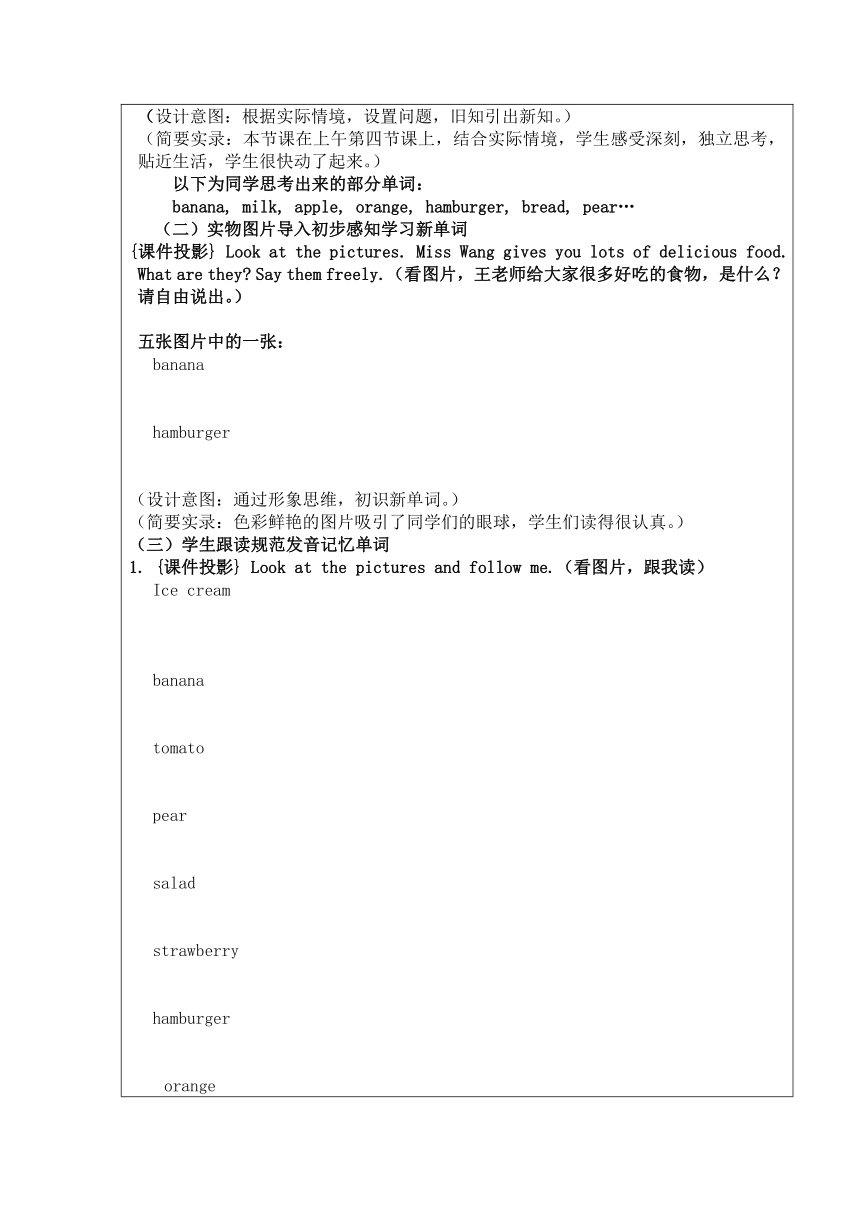 （设计意图：根据实际情境，设置问题，旧知引出新知。）
（简要实录：本节课在上午第四节课上，结合实际情境，学生感受深刻，独立思考，贴近生活，学生很快动了起来。）

以下为同学思考出来的部分单词：

banana, milk, apple, orange, hamburger, bread, pear…

（二）实物图片导入初步感知学习新单词

{课件投影} Look at the pictures. Miss Wang gives you lots of delicious food. What are they? Say them freely.（看图片，王老师给大家很多好吃的食物，是什么？请自由说出。）

五张图片中的一张：

banana

hamburger

（设计意图：通过形象思维，初识新单词。）
（简要实录：色彩鲜艳的图片吸引了同学们的眼球，学生们读得很认真。）

（三）学生跟读规范发音记忆单词

1. {课件投影} Look at the pictures and follow me.（看图片，跟我读）

Ice cream

banana

tomato

pear

salad

strawberry

hamburger

orange